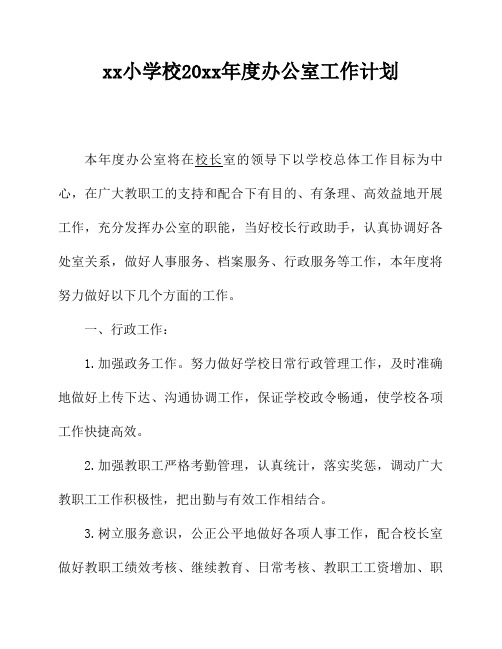 xx小学校20xx年度办公室工作计划

本年度办公室将在校长室的领导下以学校总体工作目标为中心，在广大教职工的支持和配合下有目的、有条理、高效益地开展工作，充分发挥办公室的职能，当好校长行政助手，认真协调好各处室关系，做好人事服务、档案服务、行政服务等工作，本年度将努力做好以下几个方面的工作。

一、行政工作：

1.加强政务工作。努力做好学校日常行政管理工作，及时准确地做好上传下达、沟通协调工作，保证学校政令畅通，使学校各项工作快捷高效。

2.加强教职工严格考勤管理，认真统计，落实奖惩，调动广大教职工工作积极性，把出勤与有效工作相结合。

3.树立服务意识，公正公平地做好各项人事工作，配合校长室做好教职工绩效考核、继续教育、日常考核、教职工工资增加、职